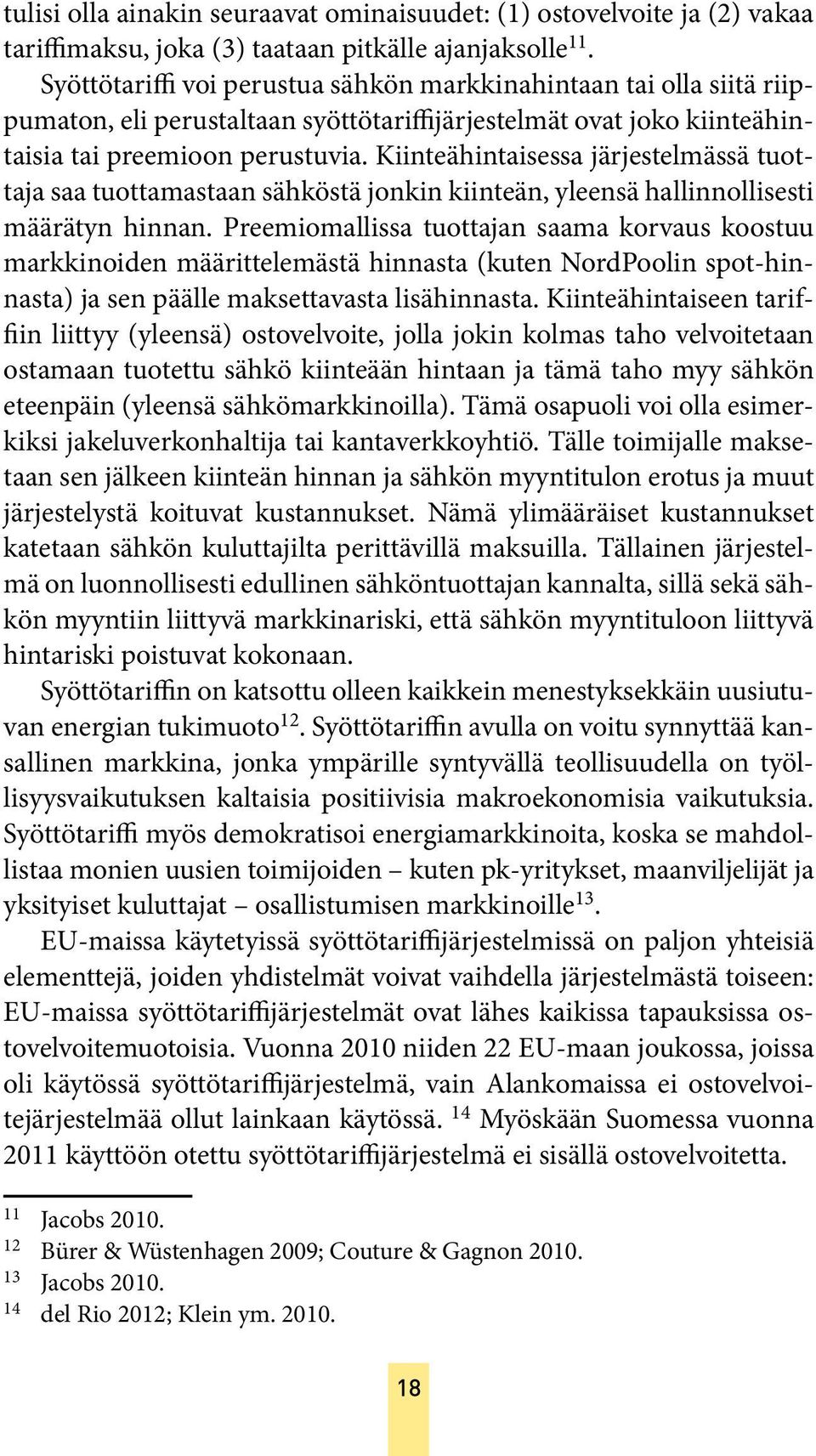 tulisi olla ainakin seuraavat ominaisuudet: (1) ostovelvoite ja (2) vakaa tariffimaksu, joka (3) taataan pitkälle ajanjaksolle$^{11}$.

Syöttötariffi voi perustua sähkön markkinahintaan tai olla siitä riippumaton, eli perustaltaan syöttötariffijärjestelmät ovat joko kiinteähintaisia tai preemioon perustuvia. Kiinteähintaisessa järjestelmässä tuottaja saa tuottamastaan sähköstä jonkin kiinteän, yleensä hallinnollisesti määrätyn hinnan. Preemiomallissa tuottajan saama korvaus koostuu markkinoiden määrittelemästä hinnasta (kuten NordPoolin spot-hinnasta) ja sen päälle maksettavasta lisähinnasta. Kiinteähintaiseen tariffiin liittyy (yleensä) ostovelvoite, jolla jokin kolmas taho velvoitetaan ostamaan tuotettu sähkö kiinteään hintaan ja tämä taho myy sähkön eteenpäin (yleensä sähkömarkkinoilla). Tämä osapuoli voi olla esimerkiksi jakeluverkonhaltija tai kantaverkkoyhtiö. Tälle toimijalle maksetaan sen jälkeen kiinteän hinnan ja sähkön myyntitulon erotus ja muut järjestelystä koituvat kustannukset. Nämä ylimääräiset kustannukset katetaan sähkön kuluttajilta perittävillä maksuilla. Tällainen järjestelmä on luonnollisesti edullinen sähköntuottajan kannalta, sillä sekä sähkön myyntiin liittyvä markkinariski, että sähkön myyntituloon liittyvä hintariski poistuvat kokonaan.

Syöttötariffin on katsottu olleen kaikkein menestyksekkäin uusiutuvan energian tukimuoto$^{12}$. Syöttötariffin avulla on voitu synnyttää kansallinen markkina, jonka ympärille syntyvällä teollisuudella on työllisyysvaikutuksen kaltaisia positiivisia makroekonomisia vaikutuksia. Syöttötariffi myös demokratisoi energiamarkkinoita, koska se mahdollistaa monien uusien toimijoiden – kuten pk-yritykset, maanviljelijät ja yksityiset kuluttajat – osallistumisen markkinoille$^{13}$.

EU-maissa käytetyissä syöttötariffijärjestelmissä on paljon yhteisiä elementtejä, joiden yhdistelmät voivat vaihdella järjestelmästä toiseen: EU-maissa syöttötariffijärjestelmät ovat lähes kaikissa tapauksissa ostovelvoitemuotoisia. Vuonna 2010 niiden 22 EU-maan joukossa, joissa oli käytössä syöttötariffijärjestelmä, vain Alankomaissa ei ostovelvoitejärjestelmää ollut lainkaan käytössä. $^{14}$ Myöskään Suomessa vuonna 2011 käyttöön otettu syöttötariffijärjestelmä ei sisällä ostovelvoitetta.

$^{11}$ Jacobs 2010.
$^{12}$ Bürer & Wüstenhagen 2009; Couture & Gagnon 2010.
$^{13}$ Jacobs 2010.
$^{14}$ del Rio 2012; Klein ym. 2010.

18